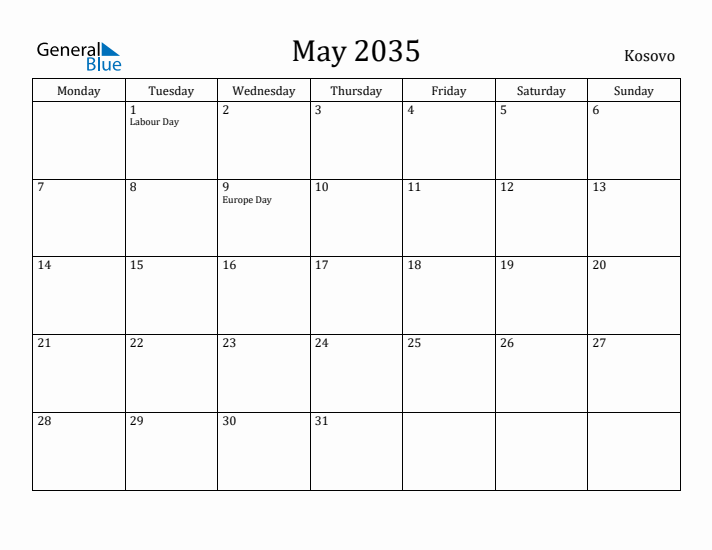 General Blue

May 2035

Kosovo

| Monday | Tuesday | Wednesday | Thursday | Friday | Saturday | Sunday |
|---|---|---|---|---|---|---|
| | 1 Labour Day | 2 | 3 | 4 | 5 | 6 |
| 7 | 8 | 9 Europe Day | 10 | 11 | 12 | 13 |
| 14 | 15 | 16 | 17 | 18 | 19 | 20 |
| 21 | 22 | 23 | 24 | 25 | 26 | 27 |
| 28 | 29 | 30 | 31 | | | |